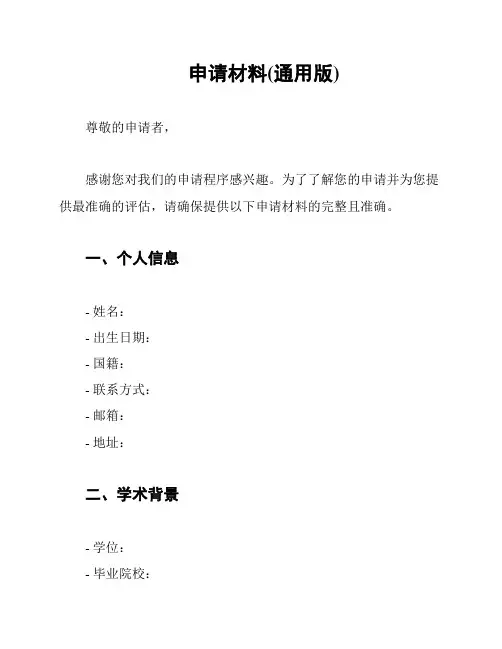 申请材料(通用版)

尊敬的申请者，

感谢您对我们的申请程序感兴趣。为了了解您的申请并为您提供最准确的评估，请确保提供以下申请材料的完整且准确。

一、个人信息

- 姓名：
- 出生日期：
- 国籍：
- 联系方式：
- 邮箱：
- 地址：

二、学术背景

- 学位：
- 毕业院校：